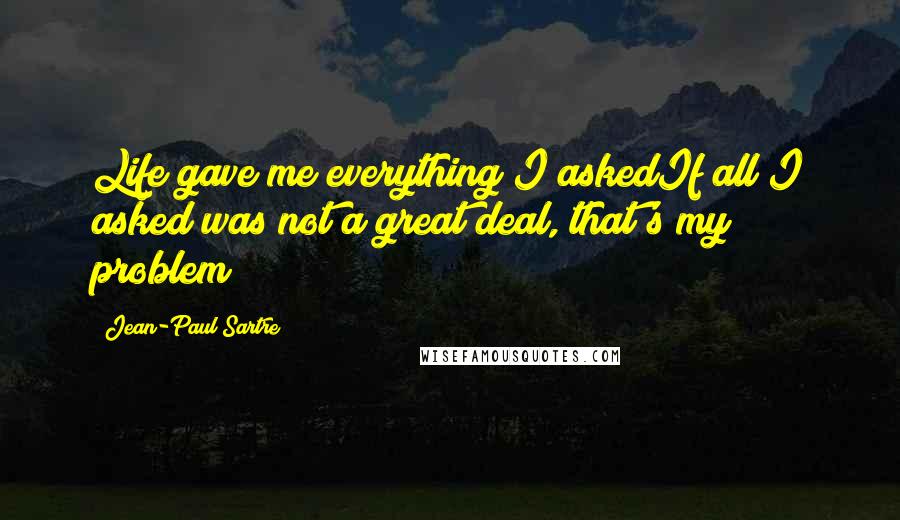 Life gave me everything I askedIf all I asked was not a great deal, that's my problem

Jean-Paul Sartre

WISEFAMOUSQUOTES.COM